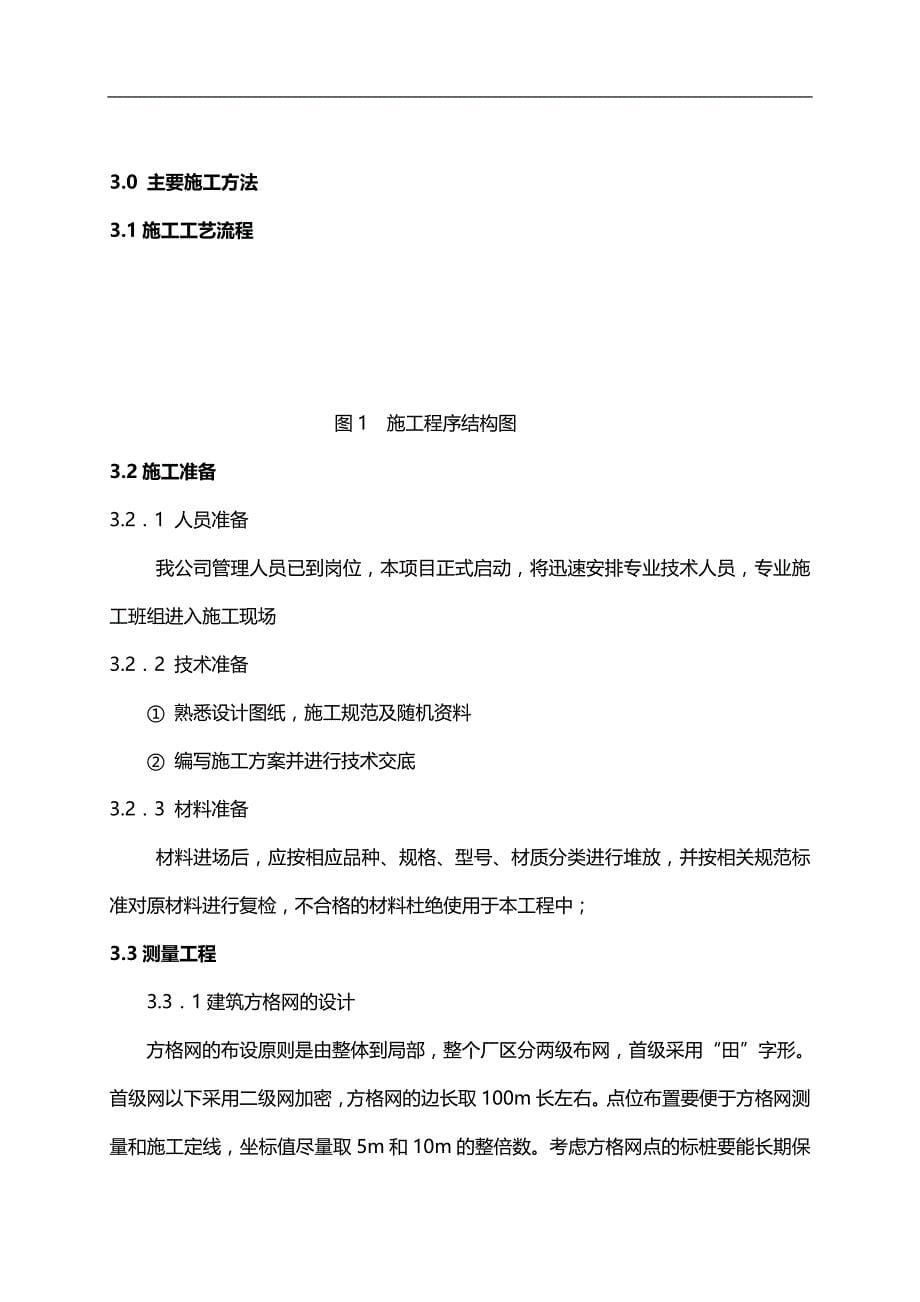 3.0 主要施工方法

3.1 施工工艺流程

图 1 施工程序结构图

3.2 施工准备

3.2．1 人员准备

我公司管理人员已到岗位，本项目正式启动，将迅速安排专业技术人员，专业施工班组进入施工现场

3.2．2 技术准备

① 熟悉设计图纸，施工规范及随机资料

② 编写施工方案并进行技术交底

3.2．3 材料准备

材料进场后，应按相应品种、规格、型号、材质分类进行堆放，并按相关规范标准对原材料进行复检，不合格的材料杜绝使用于本工程中；

3.3 测量工程

3.3．1 建筑方格网的设计

方格网的布设原则是由整体到局部，整个厂区分两级布网，首级采用“田”字形。首级网以下采用二级网加密，方格网的边长取 100m 长左右。点位布置要便于方格网测量和施工定线，坐标值尽量取 5m 和 10m 的整倍数。考虑方格网点的标桩要能长期保